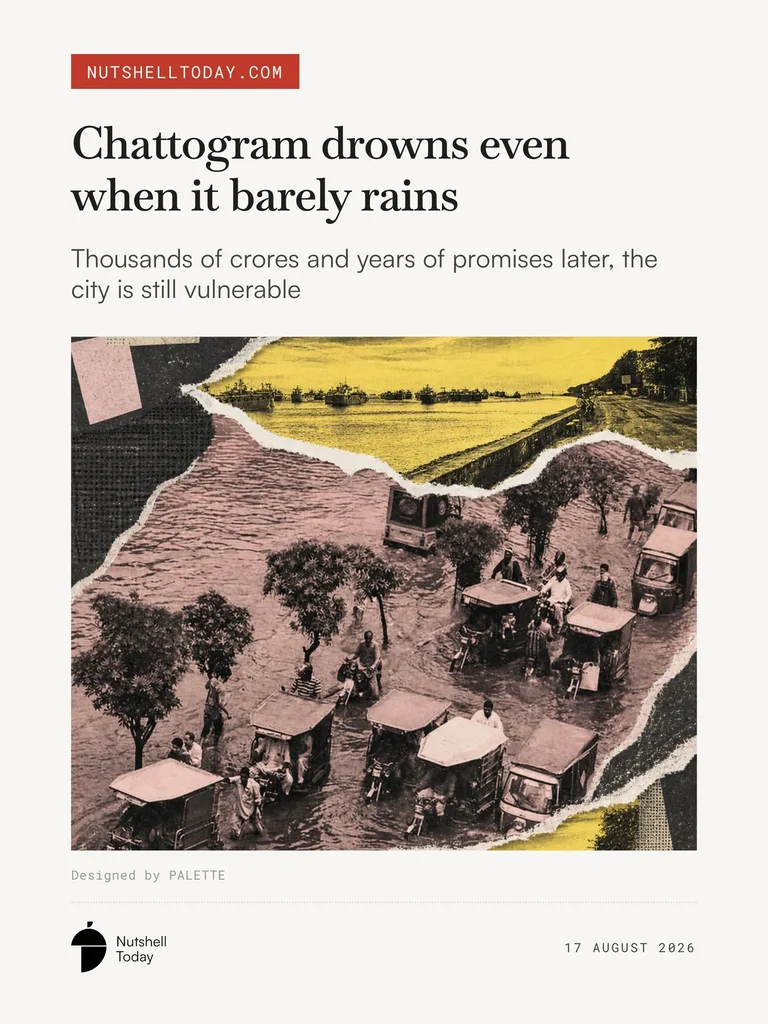 NUTSHELLTODAY.COM

Chattogram drowns even when it barely rains

Thousands of crores and years of promises later, the city is still vulnerable

Designed by PALETTE

Nutshell
Today

17 AUGUST 2026